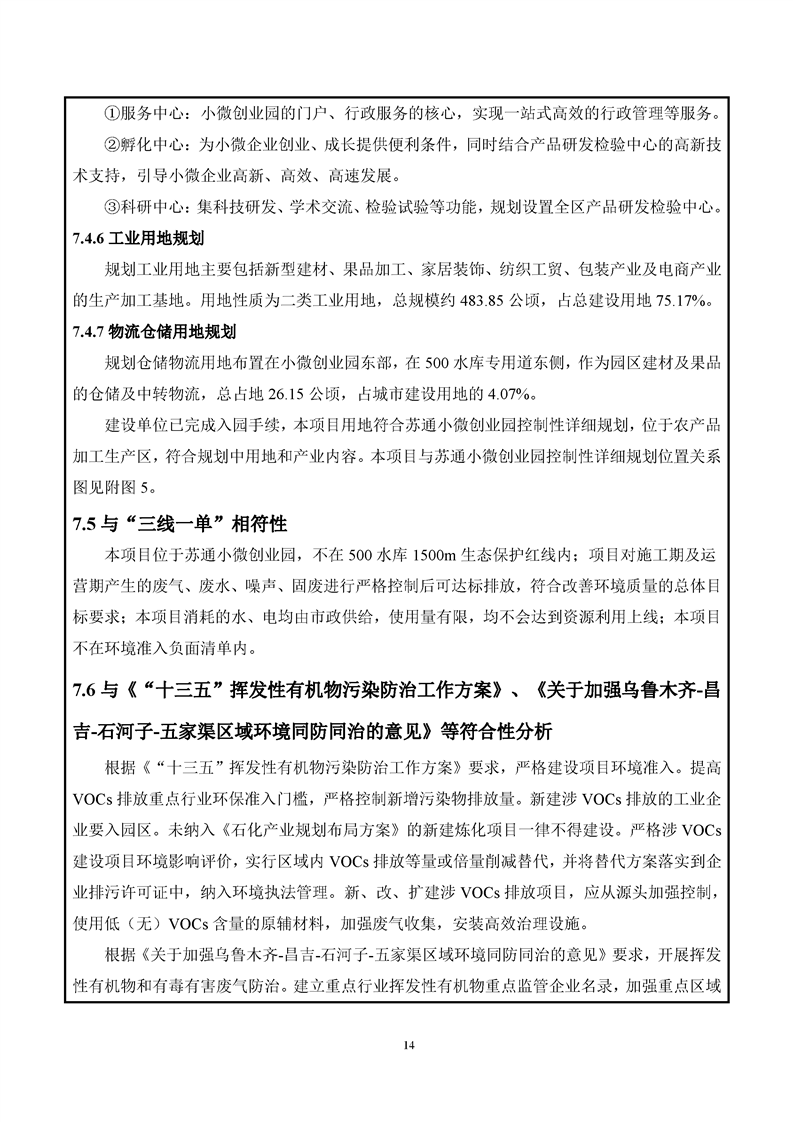 ①服务中心：小微创业园的门户、行政服务的核心，实现一站式高效的行政管理等服务。

②孵化中心：为小微企业创业、成长提供便利条件，同时结合产品研发检验中心的高新技术支持，引导小微企业高新、高效、高速发展。

③科研中心：集科技研发、学术交流、检验试验等功能，规划设置全区产品研发检验中心。

7.4.6 工业用地规划

规划工业用地主要包括新型建材、果品加工、家居装饰、纺织工贸、包装产业及电商产业的生产加工基地。用地性质为二类工业用地，总规模约 483.85 公顷，占总建设用地 75.17%。

7.4.7 物流仓储用地规划

规划仓储物流用地布置在小微创业园东部，在 500 水库专用道东侧，作为园区建材及果品的仓储及中转物流，总占地 26.15 公顷，占城市建设用地的 4.07%。

建设单位已完成入园手续，本项目用地符合苏通小微创业园控制性详细规划，位于农产品加工生产区，符合规划中用地和产业内容。本项目与苏通小微创业园控制性详细规划位置关系图见附图 5。

7.5 与“三线一单”相符性

本项目位于苏通小微创业园，不在 500 水库 1500m 生态保护红线内；项目对施工期及运营期产生的废气、废水、噪声、固废进行严格控制后可达标排放，符合改善环境质量的总体目标要求；本项目消耗的水、电均由市政供给，使用量有限，均不会达到资源利用上线；本项目不在环境准入负面清单内。

7.6 与《“十三五”挥发性有机物污染防治工作方案》、《关于加强乌鲁木齐-昌吉-石河子-五家渠区域环境同防同治的意见》等符合性分析

根据《“十三五”挥发性有机物污染防治工作方案》要求，严格建设项目环境准入。提高 VOCs 排放重点行业环保准入门槛，严格控制新增污染物排放量。新建涉 VOCs 排放的工业企业要入园区。未纳入《石化产业规划布局方案》的新建炼化项目一律不得建设。严格涉 VOCs 建设项目环境影响评价，实行区域内 VOCs 排放等量或倍量削减替代，并将替代方案落实到企业排污许可证中，纳入环境执法管理。新、改、扩建涉 VOCs 排放项目，应从源头加强控制，使用低（无）VOCs 含量的原辅材料，加强废气收集，安装高效治理设施。

根据《关于加强乌鲁木齐-昌吉-石河子-五家渠区域环境同防同治的意见》要求，开展挥发性有机物和有毒有害废气防治。建立重点行业挥发性有机物重点监管企业名录，加强重点区域

14